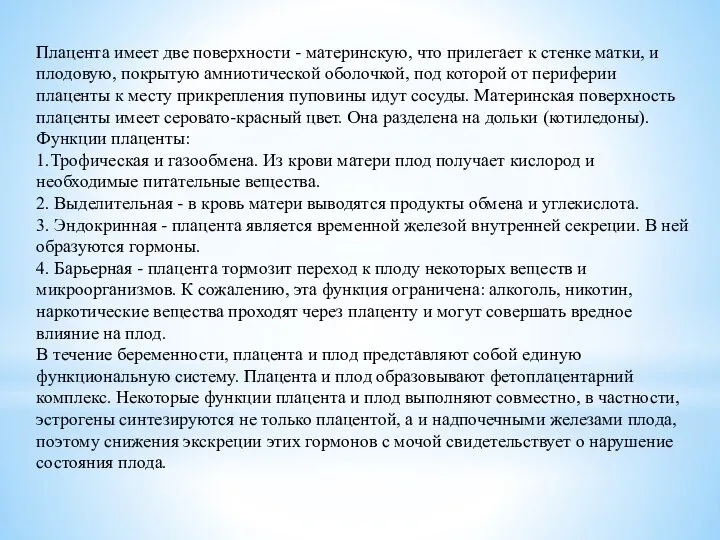 Плацента имеет две поверхности - материнскую, что прилегает к стенке матки, и плодовую, покрытую амниотической оболочкой, под которой от периферии плаценты к месту прикрепления пуповины идут сосуды. Материнская поверхность плаценты имеет серовато-красный цвет. Она разделена на дольки (котиледоны).
Функции плаценты:
1.Трофическая и газообмена. Из крови матери плод получает кислород и необходимые питательные вещества.
2. Выделительная - в кровь матери выводятся продукты обмена и углекислота.
3. Эндокринная - плацента является временной железой внутренней секреции. В ней образуются гормоны.
4. Барьерная - плацента тормозит переход к плоду некоторых веществ и микроорганизмов. К сожалению, эта функция ограничена: алкоголь, никотин, наркотические вещества проходят через плаценту и могут совершать вредное влияние на плод.
В течение беременности, плацента и плод представляют собой единую функциональную систему. Плацента и плод образовывают фетоплацентарний комплекс. Некоторые функции плацента и плод выполняют совместно, в частности, эстрогены синтезируются не только плацентой, а и надпочечными железами плода, поэтому снижения экскреции этих гормонов с мочой свидетельствует о нарушение состояния плода.